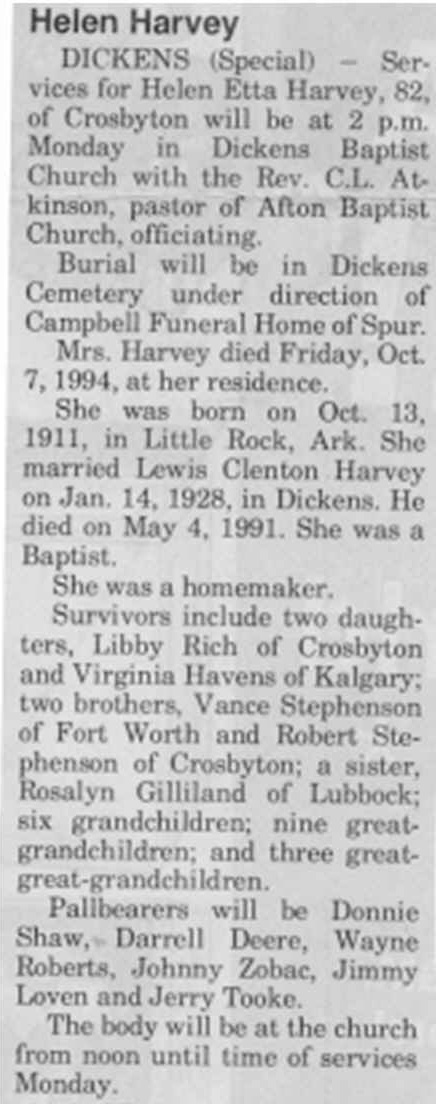 Helen Harvey

DICKENS (Special) – Services for Helen Etta Harvey, 82, of Crosbyton will be at 2 p.m. Monday in Dickens Baptist Church with the Rev. C.L. Atkinson, pastor of Afton Baptist Church, officiating.

Burial will be in Dickens Cemetery under direction of Campbell Funeral Home of Spur.

Mrs. Harvey died Friday, Oct. 7, 1994, at her residence.

She was born on Oct. 13, 1911, in Little Rock, Ark. She married Lewis Clenton Harvey on Jan. 14, 1928, in Dickens. He died on May 4, 1991. She was a Baptist.

She was a homemaker.

Survivors include two daughters, Libby Rich of Crosbyton and Virginia Havens of Kalgary; two brothers, Vance Stephenson of Fort Worth and Robert Stephenson of Crosbyton; a sister, Rosalyn Gilliland of Lubbock; six grandchildren; nine great-grandchildren; and three great-great-grandchildren.

Pallbearers will be Donnie Shaw, Darrell Deere, Wayne Roberts, Johnny Zobac, Jimmy Loven and Jerry Tooke.

The body will be at the church from noon until time of services Monday.